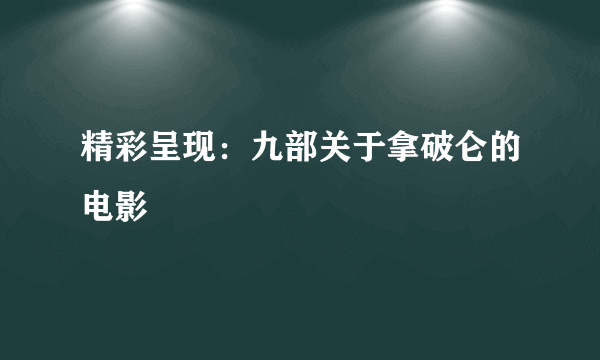 精彩呈现：九部关于拿破仑的电影